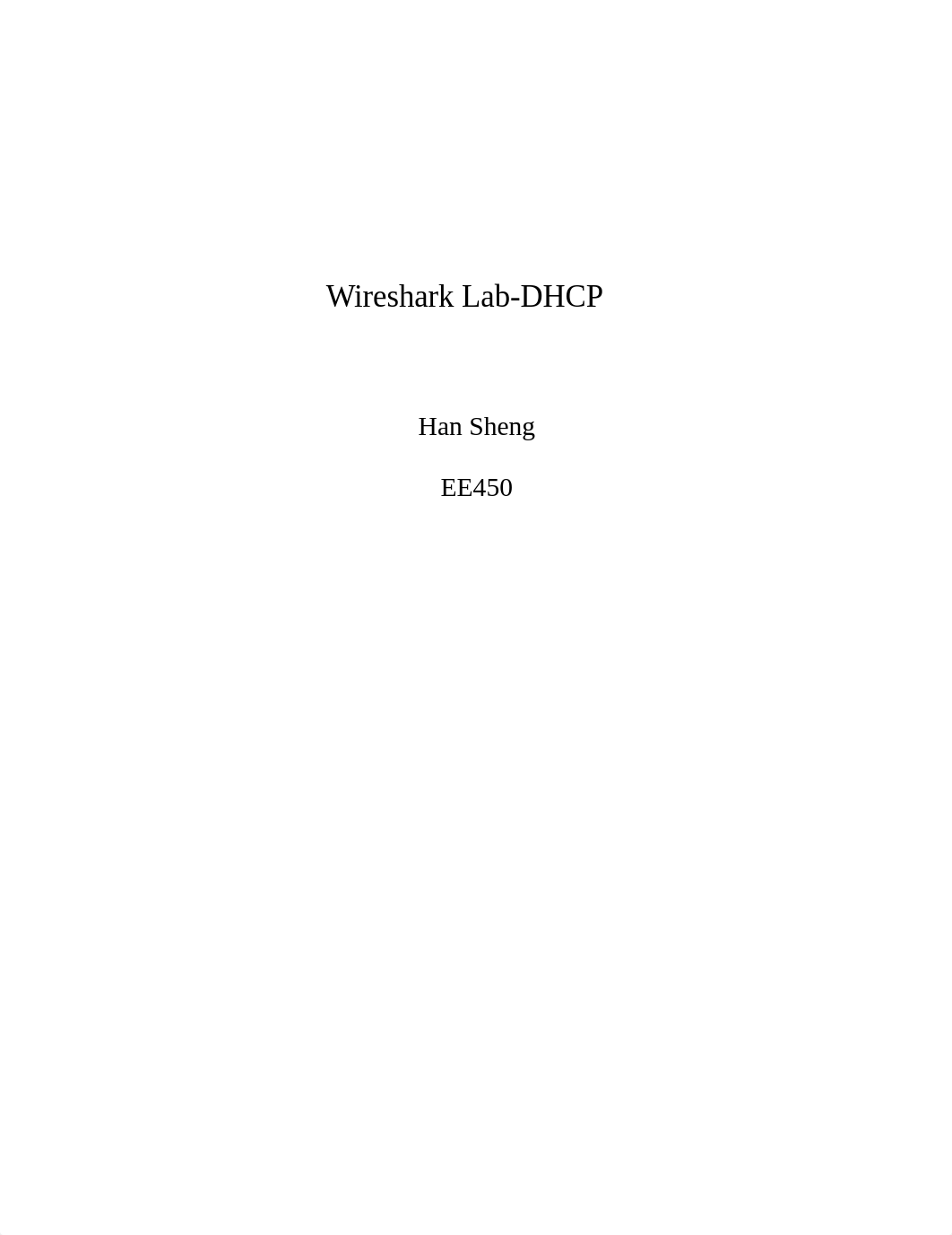 Wireshark Lab-DHCP

Han Sheng

EE450